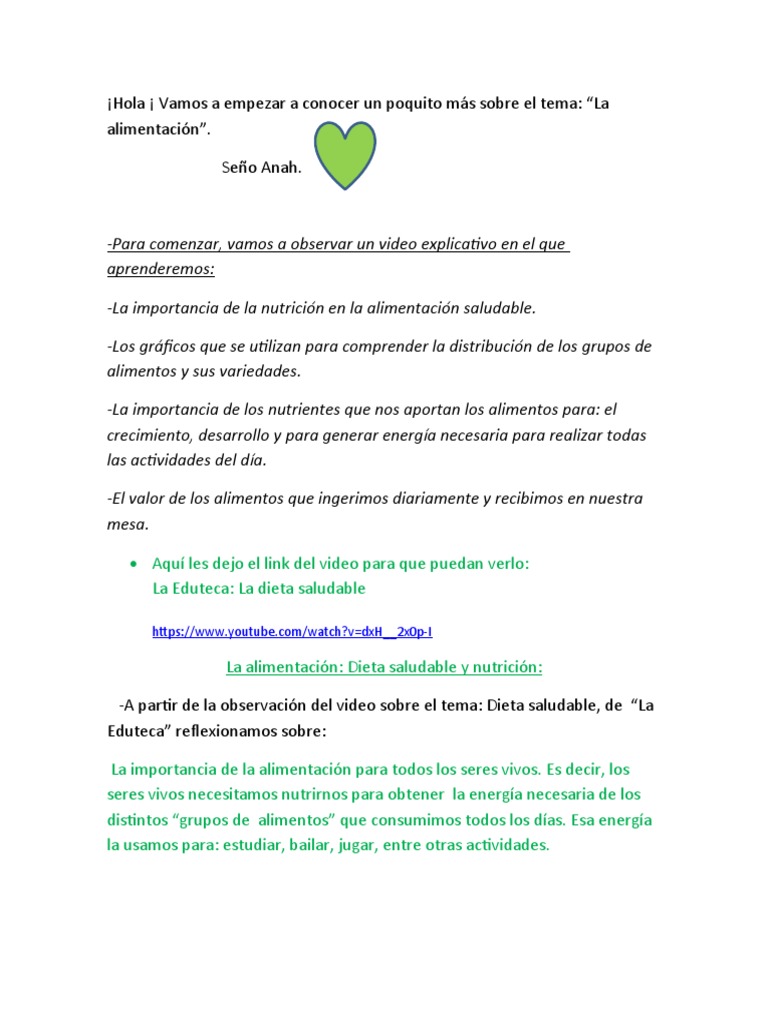 ¡Hola ¡ Vamos a empezar a conocer un poquito más sobre el tema: “La alimentación”.

Seño Anah.

-Para comenzar, vamos a observar un video explicativo en el que aprenderemos:

-La importancia de la nutrición en la alimentación saludable.

-Los gráficos que se utilizan para comprender la distribución de los grupos de alimentos y sus variedades.

-La importancia de los nutrientes que nos aportan los alimentos para: el crecimiento, desarrollo y para generar energía necesaria para realizar todas las actividades del día.

-El valor de los alimentos que ingerimos diariamente y recibimos en nuestra mesa.

• Aquí les dejo el link del video para que puedan verlo:
La Eduteca: La dieta saludable

https://www.youtube.com/watch?v=dxH__2x0p-I

La alimentación: Dieta saludable y nutrición:

-A partir de la observación del video sobre el tema: Dieta saludable, de “La Eduteca” reflexionamos sobre:

La importancia de la alimentación para todos los seres vivos. Es decir, los seres vivos necesitamos nutrirnos para obtener la energía necesaria de los distintos “grupos de alimentos” que consumimos todos los días. Esa energía la usamos para: estudiar, bailar, jugar, entre otras actividades.